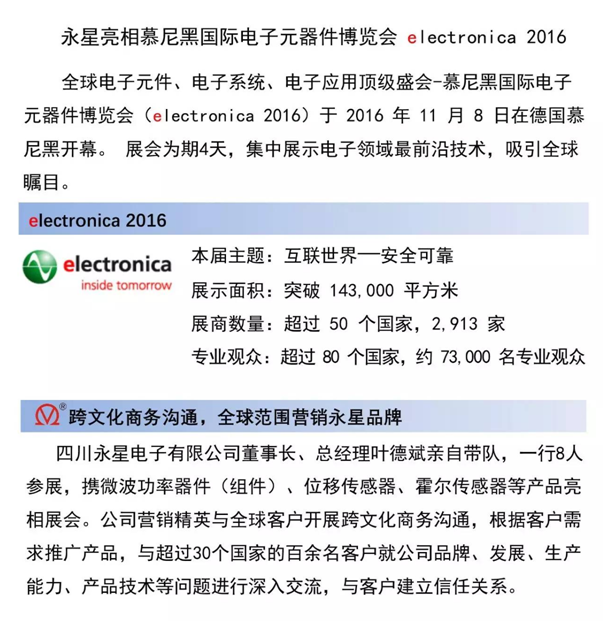 永星亮相慕尼黑国际电子元器件博览会 electronica 2016

全球电子元件、电子系统、电子应用顶级盛会-慕尼黑国际电子元器件博览会（electronica 2016）于 2016 年 11 月 8 日在德国慕尼黑开幕。 展会为期4天，集中展示电子领域最前沿技术，吸引全球瞩目。

electronica 2016

electronica
inside tomorrow

本届主题：互联世界—安全可靠
展示面积：突破 143,000 平方米
展商数量：超过 50 个国家，2,913 家
专业观众：超过 80 个国家，约 73,000 名专业观众

跨文化商务沟通，全球范围营销永星品牌

四川永星电子有限公司董事长、总经理叶德斌亲自带队，一行8人参展，携微波功率器件（组件）、位移传感器、霍尔传感器等产品亮相展会。公司营销精英与全球客户开展跨文化商务沟通，根据客户需求推广产品，与超过30个国家的百余名客户就公司品牌、发展、生产能力、产品技术等问题进行深入交流，与客户建立信任关系。